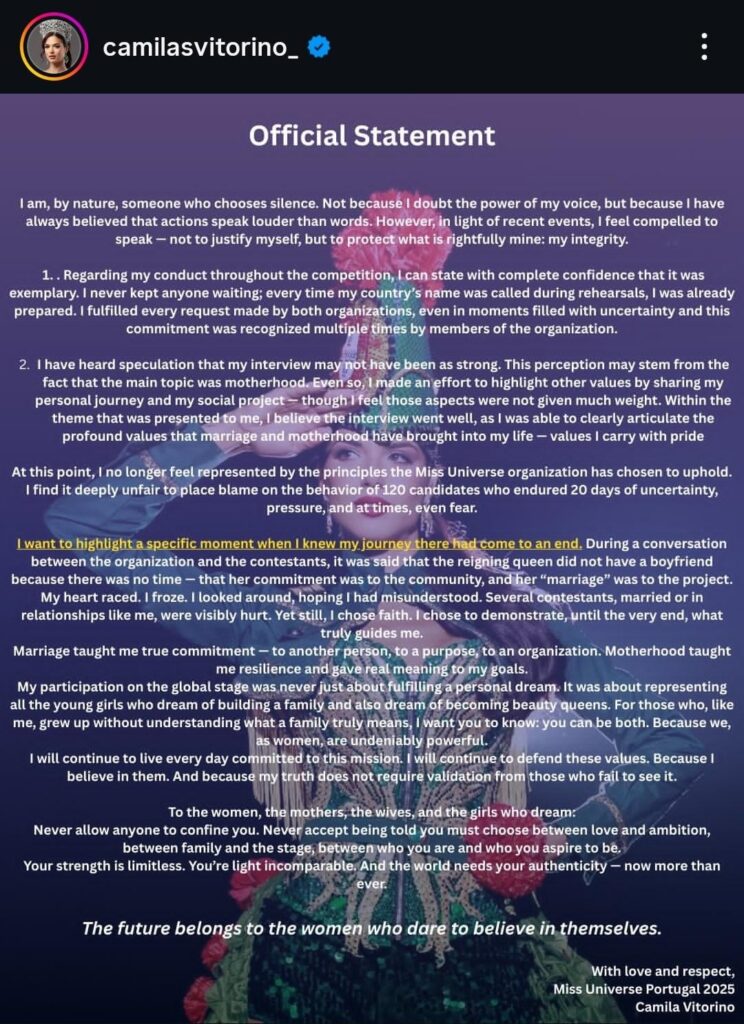 camilasvitorino_

Official Statement

I am, by nature, someone who chooses silence. Not because I doubt the power of my voice, but because I have always believed that actions speak louder than words. However, in light of recent events, I feel compelled to speak — not to justify myself, but to protect what is rightfully mine: my integrity.

1. . Regarding my conduct throughout the competition, I can state with complete confidence that it was exemplary. I never kept anyone waiting; every time my country's name was called during rehearsals, I was already prepared. I fulfilled every request made by both organizations, even in moments filled with uncertainty and this commitment was recognized multiple times by members of the organization.

2. I have heard speculation that my interview may not have been as strong. This perception may stem from the fact that the main topic was motherhood. Even so, I made an effort to highlight other values by sharing my personal journey and my social project — though I feel those aspects were not given much weight. Within the theme that was presented to me, I believe the interview went well, as I was able to clearly articulate the profound values that marriage and motherhood have brought into my life — values I carry with pride

At this point, I no longer feel represented by the principles the Miss Universe organization has chosen to uphold. I find it deeply unfair to place blame on the behavior of 120 candidates who endured 20 days of uncertainty, pressure, and at times, even fear.

I want to highlight a specific moment when I knew my journey there had come to an end. During a conversation between the organization and the contestants, it was said that the reigning queen did not have a boyfriend because there was no time — that her commitment was to the community, and her "marriage" was to the project. My heart raced. I froze. I looked around, hoping I had misunderstood. Several contestants, married or in relationships like me, were visibly hurt. Yet still, I chose faith. I chose to demonstrate, until the very end, what truly guides me.
Marriage taught me true commitment — to another person, to a purpose, to an organization. Motherhood taught me resilience and gave real meaning to my goals.
My participation on the global stage was never just about fulfilling a personal dream. It was about representing all the young girls who dream of building a family and also dream of becoming beauty queens. For those who, like me, grew up without understanding what a family truly means, I want you to know: you can be both. Because we, as women, are undeniably powerful.
I will continue to live every day committed to this mission. I will continue to defend these values. Because I believe in them. And because my truth does not require validation from those who fail to see it.

To the women, the mothers, the wives, and the girls who dream:
Never allow anyone to confine you. Never accept being told you must choose between love and ambition, between family and the stage, between who you are and who you aspire to be.
Your strength is limitless. You're light incomparable. And the world needs your authenticity — now more than ever.

The future belongs to the women who dare to believe in themselves.

With love and respect,
Miss Universe Portugal 2025
Camila Vitorino